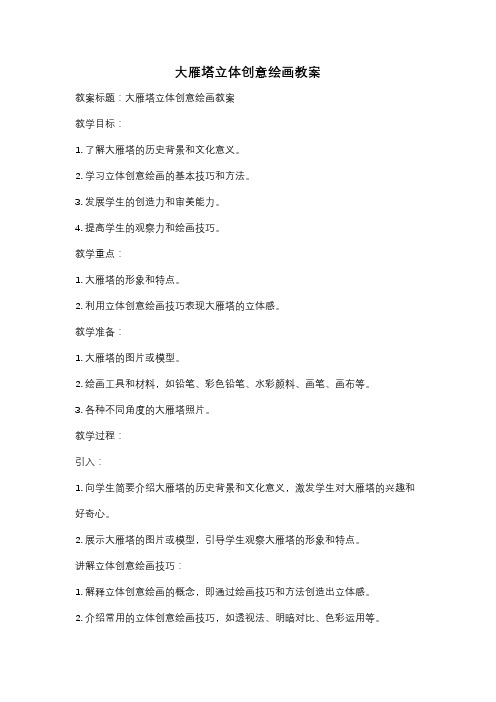 大雁塔立体创意绘画教案

教案标题：大雁塔立体创意绘画教案

教学目标：

1. 了解大雁塔的历史背景和文化意义。

2. 学习立体创意绘画的基本技巧和方法。

3. 发展学生的创造力和审美能力。

4. 提高学生的观察力和绘画技巧。

教学重点：

1. 大雁塔的形象和特点。

2. 利用立体创意绘画技巧表现大雁塔的立体感。

教学准备：

1. 大雁塔的图片或模型。

2. 绘画工具和材料，如铅笔、彩色铅笔、水彩颜料、画笔、画布等。

3. 各种不同角度的大雁塔照片。

教学过程：

引入：

1. 向学生简要介绍大雁塔的历史背景和文化意义，激发学生对大雁塔的兴趣和好奇心。

2. 展示大雁塔的图片或模型，引导学生观察大雁塔的形象和特点。

讲解立体创意绘画技巧：

1. 解释立体创意绘画的概念，即通过绘画技巧和方法创造出立体感。

2. 介绍常用的立体创意绘画技巧，如透视法、明暗对比、色彩运用等。